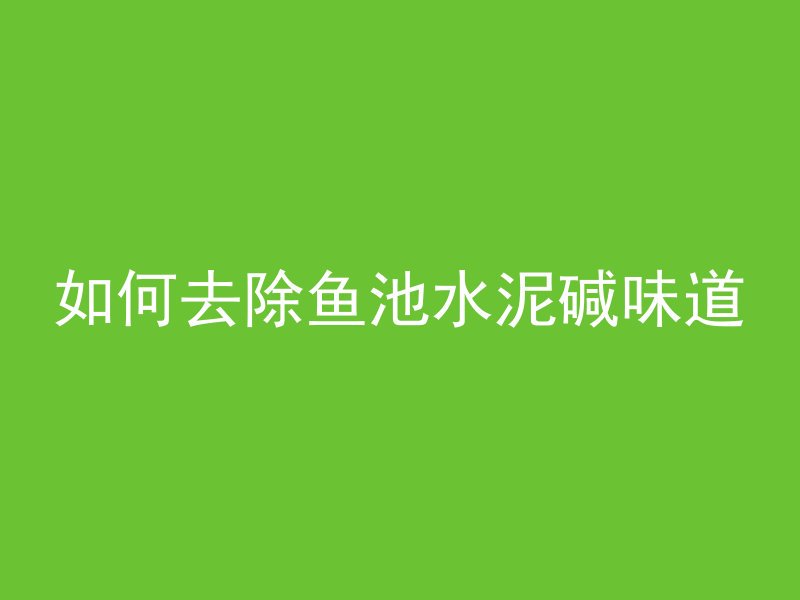 如何去除鱼池水泥碱味道